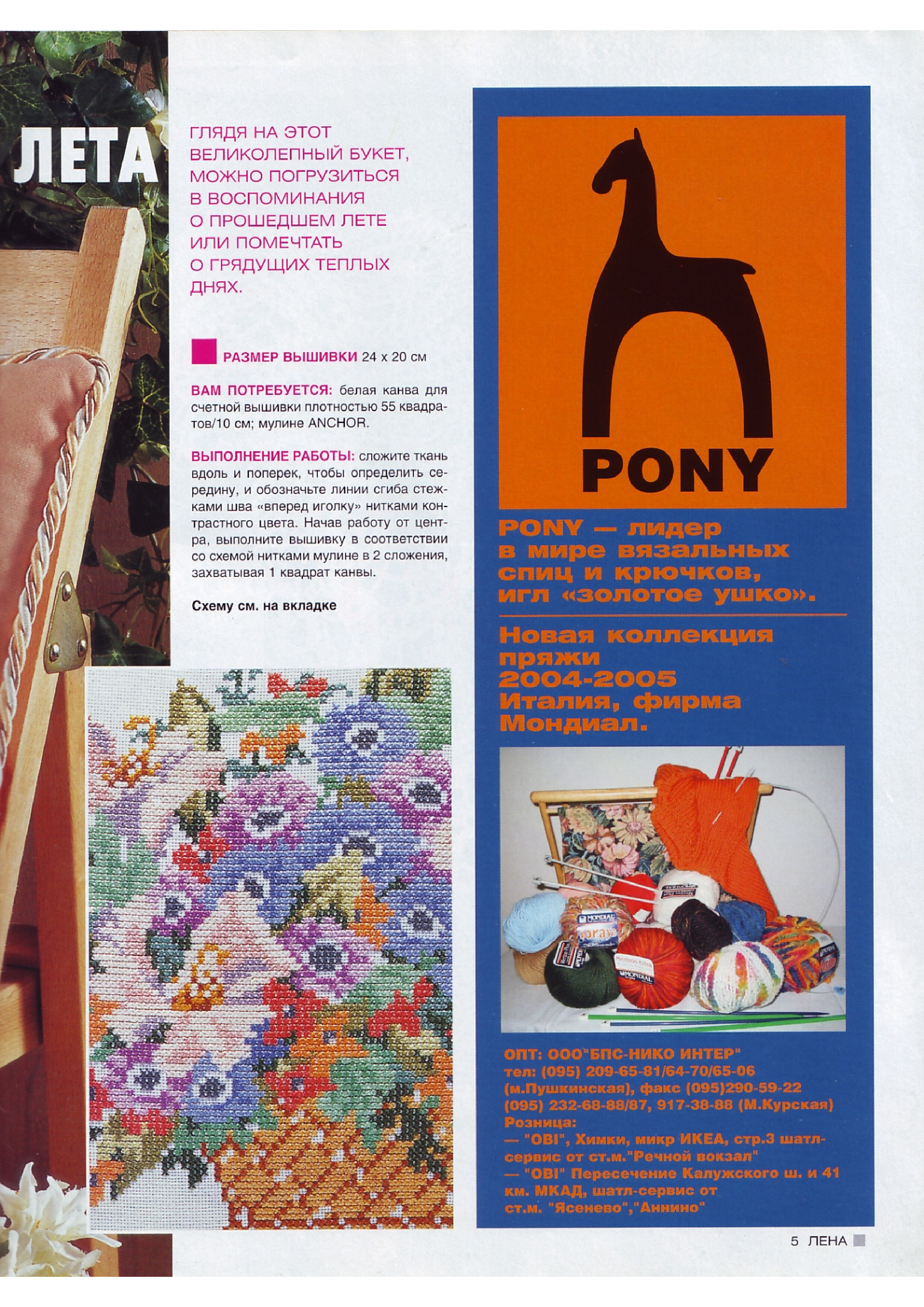 ЛЕТА

ГЛЯДЯ НА ЭТОТ ВЕЛИКОЛЕПНЫЙ БУКЕТ, МОЖНО ПОГРУЗИТЬСЯ В ВОСПОМИНАНИЯ О ПРОШЕДШЕМ ЛЕТЕ ИЛИ ПОМЕЧТАТЬ О ГРЯДУЩИХ ТЕПЛЫХ ДНЯХ.

РАЗМЕР ВЫШИВКИ 24 х 20 см

ВАМ ПОТРЕБУЕТСЯ: белая канва для счетной вышивки плотностью 55 квадратов/10 см; мулине ANCHOR.

ВЫПОЛНЕНИЕ РАБОТЫ: сложите ткань вдоль и поперек, чтобы определить середину, и обозначьте линии сгиба стежками шва «вперед иголку» нитками контрастного цвета. Начав работу от центра, выполните вышивку в соответствии со схемой нитками мулине в 2 сложения, захватывая 1 квадрат канвы.

Схему см. на вкладке

PONY

PONY — лидер в мире вязальных спиц и крючков, игл «золотое ушко».

Новая коллекция пряжи 2004-2005 Италия, фирма Мондиал.

ОПТ: ООО"БПС-НИКО ИНТЕР"
тел: (095) 209-65-81/64-70/65-06 (м.Пушкинская), факс (095)290-59-22
(095) 232-68-88/87, 917-38-88 (М.Курская)
Розница:
— "OBI", Химки, микр ИКЕА, стр.3 шатл-сервис от ст.м."Речной вокзал"
— "OBI" Пересечение Калужского ш. и 41 км. МКАД, шатл-сервис от ст.м. "Ясенево","Аннино"

5 ЛЕНА